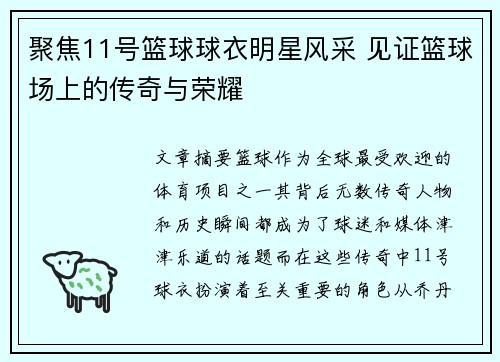 聚焦11号篮球球衣明星风采 见证篮球场上的传奇与荣耀

文章摘要篮球作为全球最受欢迎的体育项目之一其背后无数传奇人物和历史瞬间都成为了球迷和媒体津津乐道的话题而在这些传奇中11号球衣扮演着至关重要的角色从乔丹